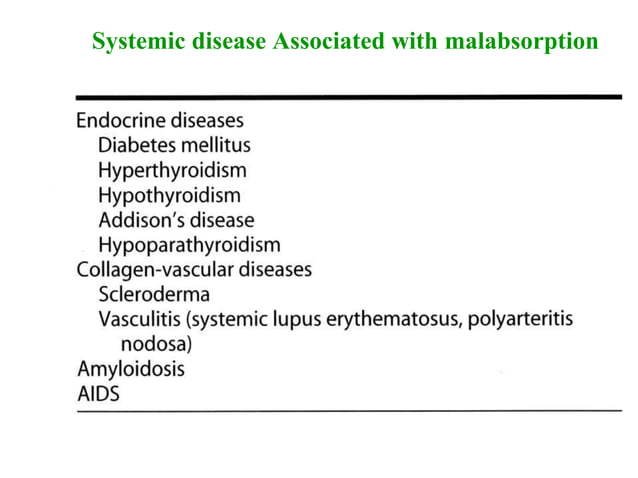 Systemic disease Associated with malabsorption

Endocrine diseases
Diabetes mellitus
Hyperthyroidism
Hypothyroidism
Addison's disease
Hypoparathyroidism
Collagen-vascular diseases
Scleroderma
Vasculitis (systemic lupus erythematosus, polyarteritis nodosa)
Amyloidosis
AIDS